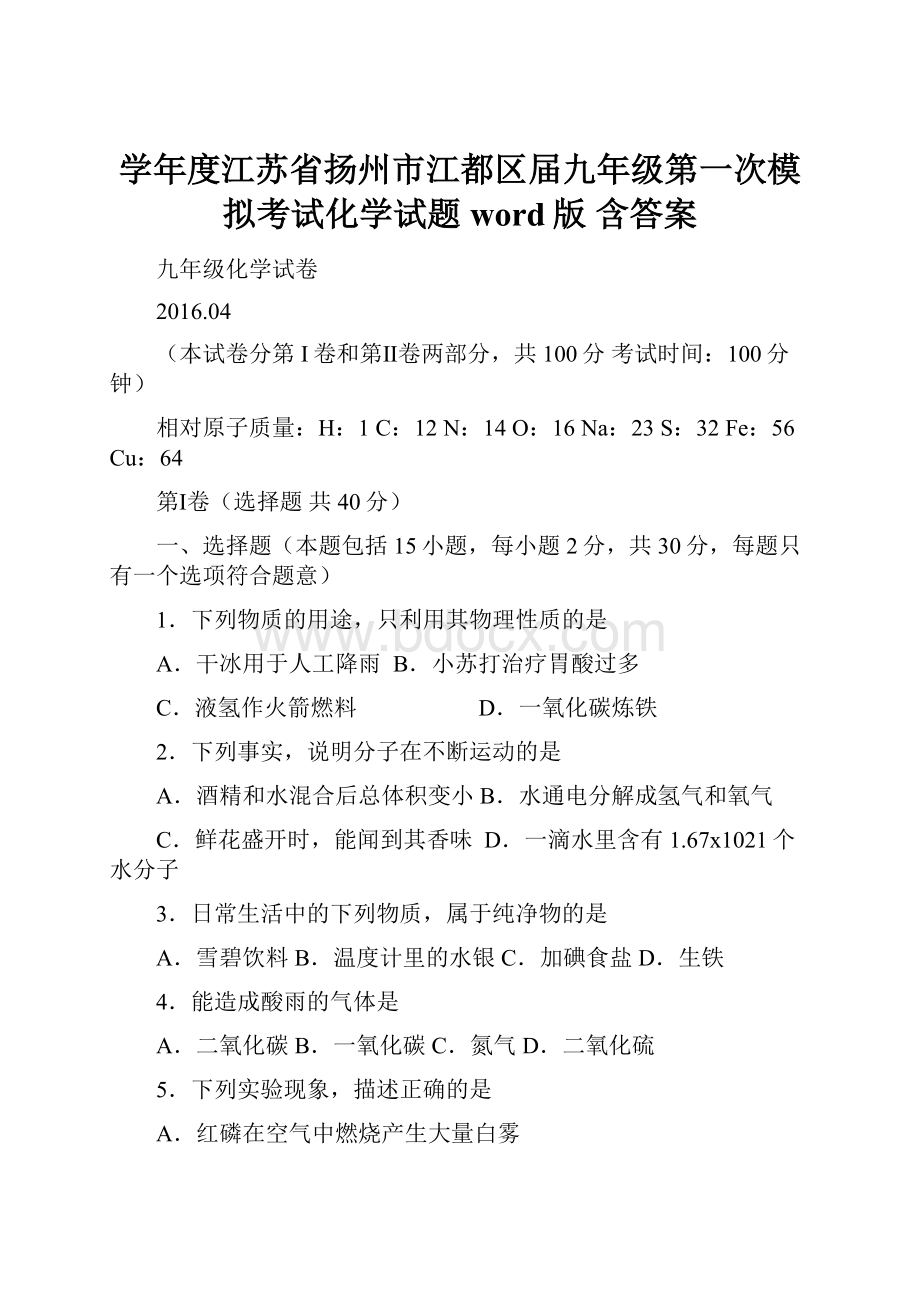 学年度江苏省扬州市江都区届九年级第一次模拟考试化学试题 word 版 含答案

九年级化学试卷

2016.04

（本试卷分第 I 卷和第II卷两部分，共 100 分 考试时间：100 分钟）

相对原子质量：H：1 C：12 N：14 O：16 Na：23 S：32 Fe：56 Cu：64

第I卷（选择题 共 40 分）

一、选择题（本题包括 15 小题，每小题 2 分，共 30 分，每题只有一个选项符合题意）

1．下列物质的用途，只利用其物理性质的是

A．干冰用于人工降雨 B．小苏打治疗胃酸过多

C．液氢作火箭燃料 D．一氧化碳炼铁

2．下列事实，说明分子在不断运动的是

A．酒精和水混合后总体积变小 B．水通电分解成氢气和氧气

C．鲜花盛开时，能闻到其香味 D．一滴水里含有 1.67x1021 个水分子

3．日常生活中的下列物质，属于纯净物的是

A．雪碧饮料 B．温度计里的水银 C．加碘食盐 D．生铁

4．能造成酸雨的气体是

A．二氧化碳 B．一氧化碳 C．氮气 D．二氧化硫

5．下列实验现象，描述正确的是

A．红磷在空气中燃烧产生大量白雾

www.bdocx.com